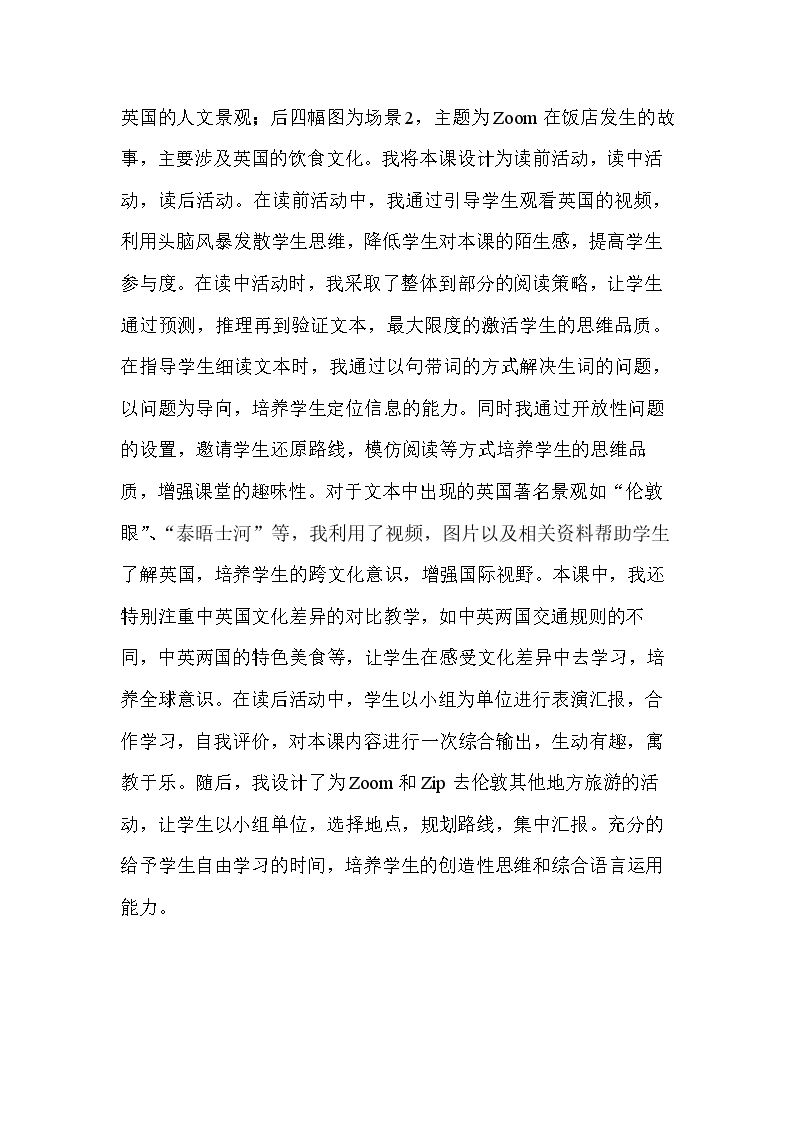 英国的人文景观；后四幅图为场景2，主题为Zoom在饭店发生的故事，主要涉及英国的饮食文化。我将本课设计为读前活动，读中活动，读后活动。在读前活动中，我通过引导学生观看英国的视频，利用头脑风暴发散学生思维，降低学生对本课的陌生感，提高学生参与度。在读中活动时，我采取了整体到部分的阅读策略，让学生通过预测，推理再到验证文本，最大限度的激活学生的思维品质。在指导学生细读文本时，我通过以句带词的方式解决生词的问题，以问题为导向，培养学生定位信息的能力。同时我通过开放性问题的设置，邀请学生还原路线，模仿阅读等方式培养学生的思维品质，增强课堂的趣味性。对于文本中出现的英国著名景观如“伦敦眼”、“泰晤士河”等，我利用了视频，图片以及相关资料帮助学生了解英国，培养学生的跨文化意识，增强国际视野。本课中，我还特别注重中英国文化差异的对比教学，如中英两国交通规则的不同，中英两国的特色美食等，让学生在感受文化差异中去学习，培养全球意识。在读后活动中，学生以小组为单位进行表演汇报，合作学习，自我评价，对本课内容进行一次综合输出，生动有趣，寓教于乐。随后，我设计了为Zoom和Zip去伦敦其他地方旅游的活动，让学生以小组单位，选择地点，规划路线，集中汇报。充分的给予学生自由学习的时间，培养学生的创造性思维和综合语言运用能力。